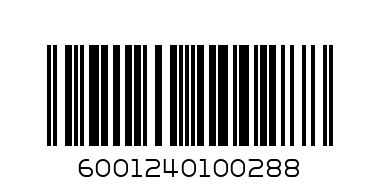 6001240100288